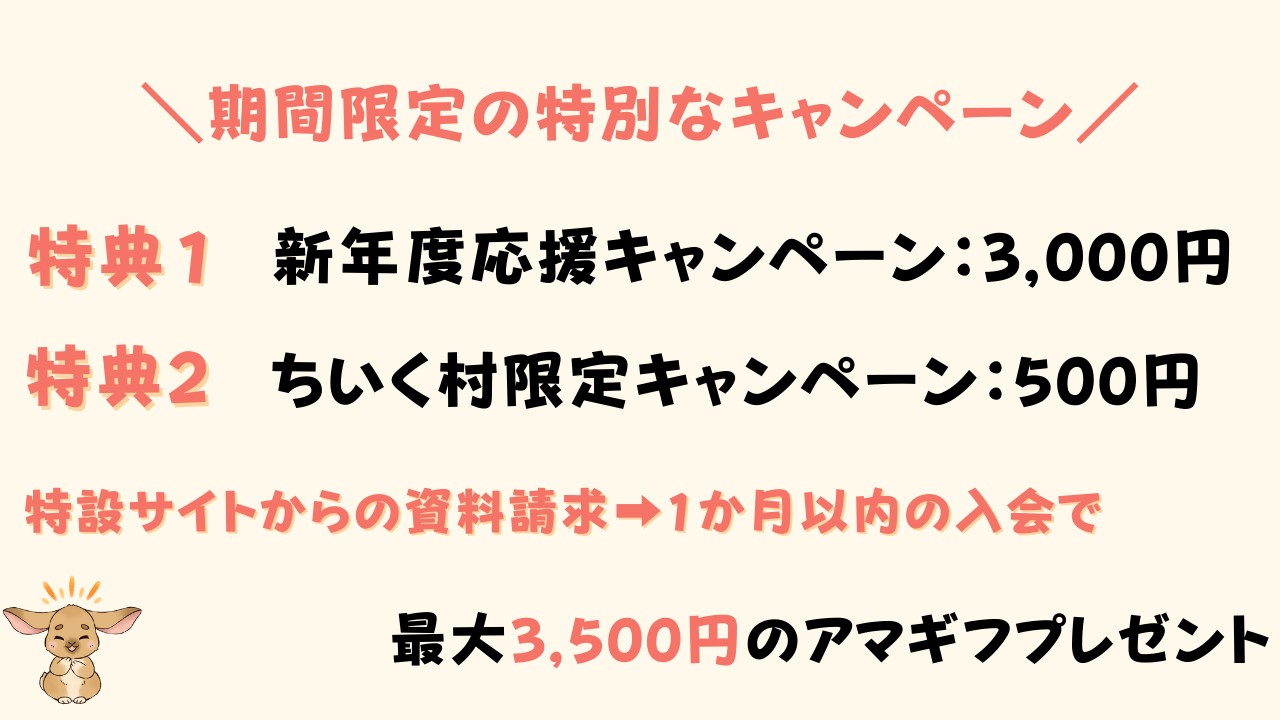 ＼期間限定の特別なキャンペーン／

特典１　新年度応援キャンペーン：3,000円

特典２　ちいく村限定キャンペーン：500円

特設サイトからの資料請求➡1か月以内の入会で

最大3,500円のアマギフプレゼント